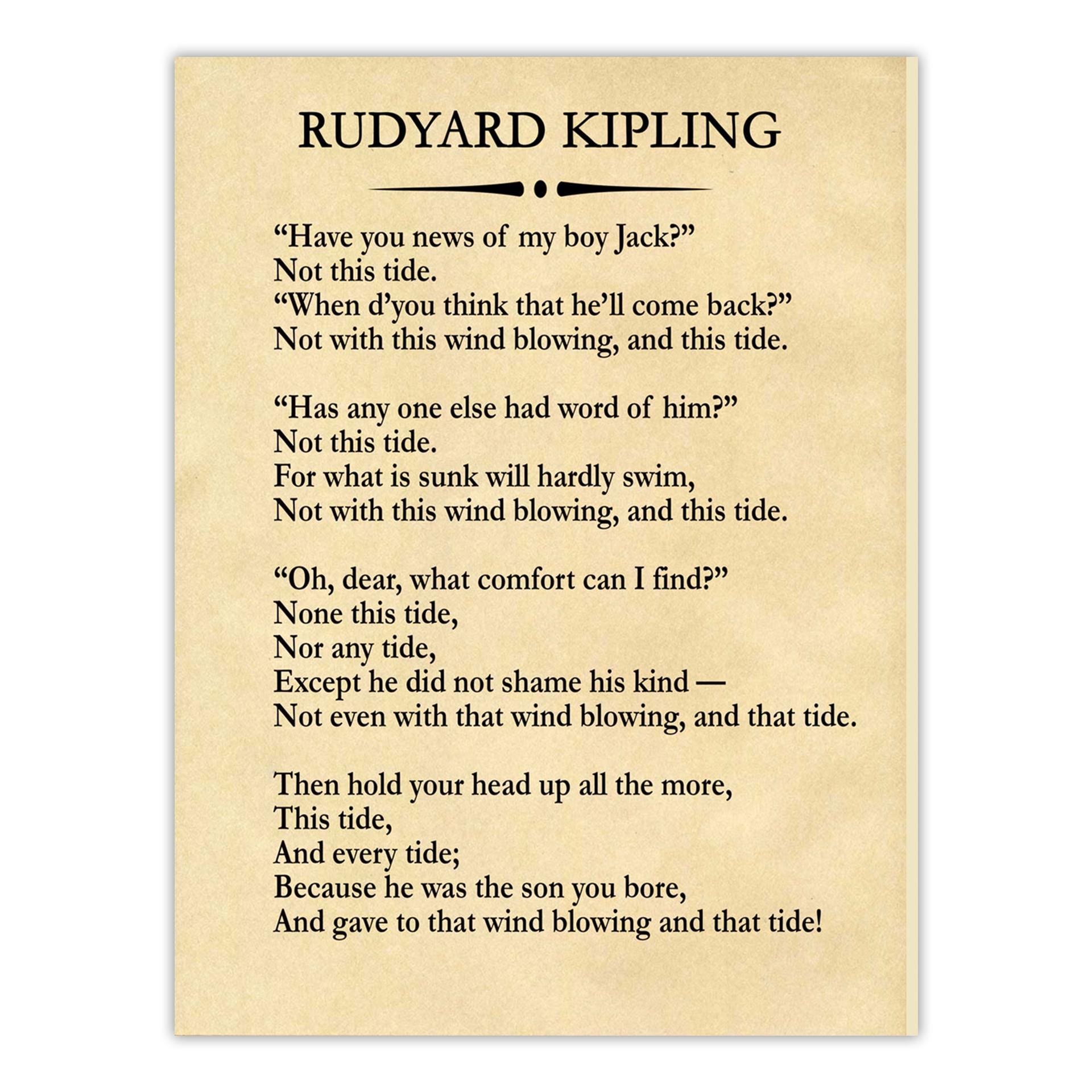 RUDYARD KIPLING

“Have you news of my boy Jack?”
Not this tide.
“When d’you think that he’ll come back?”
Not with this wind blowing, and this tide.

“Has any one else had word of him?”
Not this tide.
For what is sunk will hardly swim,
Not with this wind blowing, and this tide.

“Oh, dear, what comfort can I find?”
None this tide,
Nor any tide,
Except he did not shame his kind —
Not even with that wind blowing, and that tide.

Then hold your head up all the more,
This tide,
And every tide;
Because he was the son you bore,
And gave to that wind blowing and that tide!